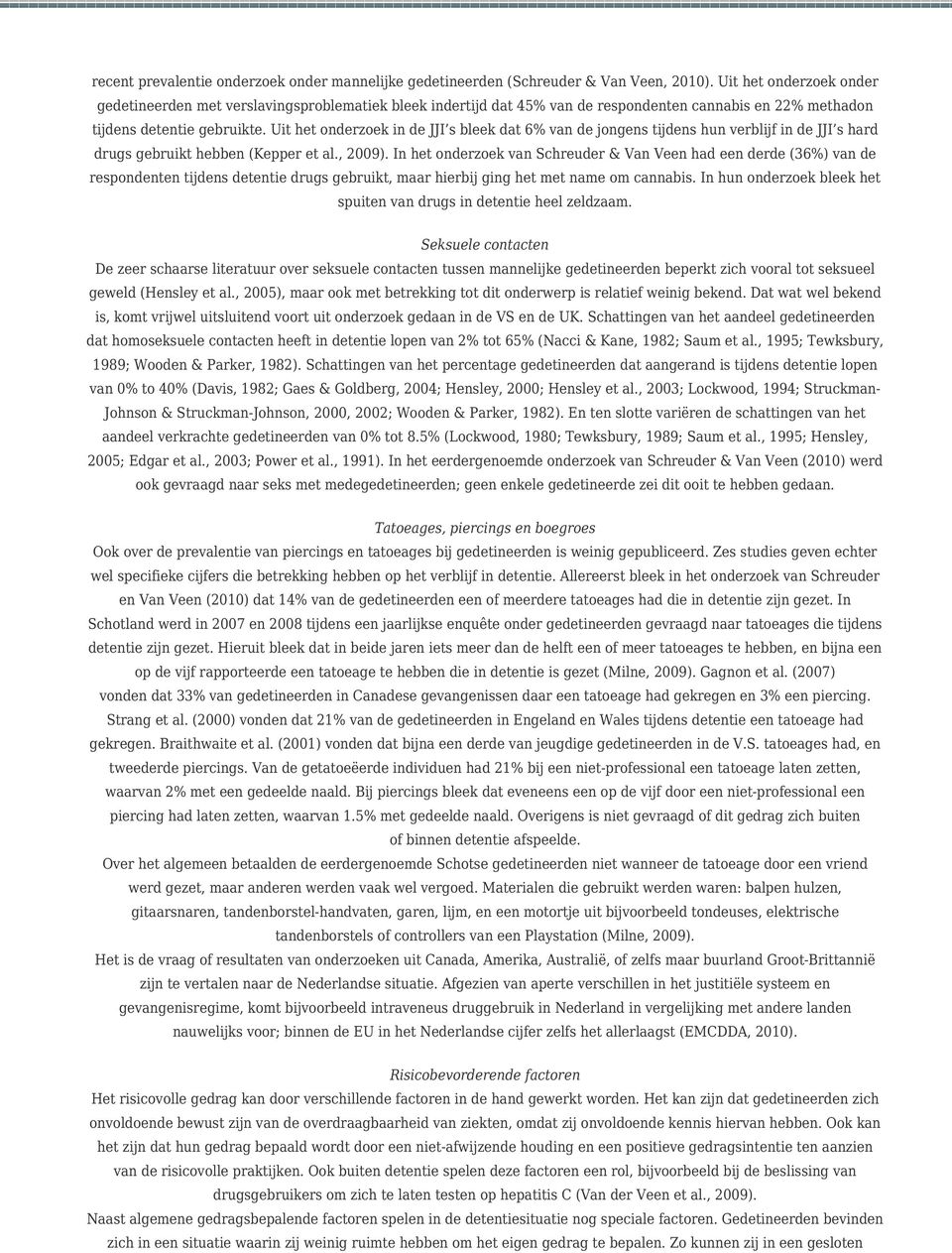 recent prevalentie onderzoek onder mannelijke gedetineerden (Schreuder & Van Veen, 2010). Uit het onderzoek onder gedetineerden met verslavingsproblematiek bleek indertijd dat 45% van de respondenten cannabis en 22% methadon tijdens detentie gebruikte. Uit het onderzoek in de JJI s bleek dat 6% van de jongens tijdens hun verblijf in de JJI s hard drugs gebruikt hebben (Kepper et al., 2009). In het onderzoek van Schreuder & Van Veen had een derde (36%) van de respondenten tijdens detentie drugs gebruikt, maar hierbij ging het met name om cannabis. In hun onderzoek bleek het spuiten van drugs in detentie heel zeldzaam.

Seksuele contacten

De zeer schaarse literatuur over seksuele contacten tussen mannelijke gedetineerden beperkt zich vooral tot seksueel geweld (Hensley et al., 2005), maar ook met betrekking tot dit onderwerp is relatief weinig bekend. Dat wat wel bekend is, komt vrijwel uitsluitend voort uit onderzoek gedaan in de VS en de UK. Schattingen van het aandeel gedetineerden dat homoseksuele contacten heeft in detentie lopen van 2% tot 65% (Nacci & Kane, 1982; Saum et al., 1995; Tewksbury, 1989; Wooden & Parker, 1982). Schattingen van het percentage gedetineerden dat aangerand is tijdens detentie lopen van 0% to 40% (Davis, 1982; Gaes & Goldberg, 2004; Hensley, 2000; Hensley et al., 2003; Lockwood, 1994; Struckman-Johnson & Struckman-Johnson, 2000, 2002; Wooden & Parker, 1982). En ten slotte variëren de schattingen van het aandeel verkrachte gedetineerden van 0% tot 8.5% (Lockwood, 1980; Tewksbury, 1989; Saum et al., 1995; Hensley, 2005; Edgar et al., 2003; Power et al., 1991). In het eerdergenoemde onderzoek van Schreuder & Van Veen (2010) werd ook gevraagd naar seks met medegedetineerden; geen enkele gedetineerde zei dit ooit te hebben gedaan.

Tatoeages, piercings en boegroes

Ook over de prevalentie van piercings en tatoeages bij gedetineerden is weinig gepubliceerd. Zes studies geven echter wel specifieke cijfers die betrekking hebben op het verblijf in detentie. Allereerst bleek in het onderzoek van Schreuder en Van Veen (2010) dat 14% van de gedetineerden een of meerdere tatoeages had die in detentie zijn gezet. In Schotland werd in 2007 en 2008 tijdens een jaarlijkse enquête onder gedetineerden gevraagd naar tatoeages die tijdens detentie zijn gezet. Hieruit bleek dat in beide jaren iets meer dan de helft een of meer tatoeages te hebben, en bijna een op de vijf rapporteerde een tatoeage te hebben die in detentie is gezet (Milne, 2009). Gagnon et al. (2007) vonden dat 33% van gedetineerden in Canadese gevangenissen daar een tatoeage had gekregen en 3% een piercing. Strang et al. (2000) vonden dat 21% van de gedetineerden in Engeland en Wales tijdens detentie een tatoeage had gekregen. Braithwaite et al. (2001) vonden dat bijna een derde van jeugdige gedetineerden in de V.S. tatoeages had, en tweederde piercings. Van de getatoeëerde individuen had 21% bij een niet-professional een tatoeage laten zetten, waarvan 2% met een gedeelde naald. Bij piercings bleek dat eveneens een op de vijf door een niet-professional een piercing had laten zetten, waarvan 1.5% met gedeelde naald. Overigens is niet gevraagd of dit gedrag zich buiten of binnen detentie afspeelde.
Over het algemeen betaalden de eerdergenoemde Schotse gedetineerden niet wanneer de tatoeage door een vriend werd gezet, maar anderen werden vaak wel vergoed. Materialen die gebruikt werden waren: balpen hulzen, gitaarsnaren, tandenborstel-handvaten, garen, lijm, en een motortje uit bijvoorbeeld tondeuses, elektrische tandenborstels of controllers van een Playstation (Milne, 2009).
Het is de vraag of resultaten van onderzoeken uit Canada, Amerika, Australië, of zelfs maar buurland Groot-Brittannië zijn te vertalen naar de Nederlandse situatie. Afgezien van aperte verschillen in het justitiële systeem en gevangenisregime, komt bijvoorbeeld intraveneus druggebruik in Nederland in vergelijking met andere landen nauwelijks voor; binnen de EU in het Nederlandse cijfer zelfs het allerlaagst (EMCDDA, 2010).

Risicobevorderende factoren

Het risicovolle gedrag kan door verschillende factoren in de hand gewerkt worden. Het kan zijn dat gedetineerden zich onvoldoende bewust zijn van de overdraagbaarheid van ziekten, omdat zij onvoldoende kennis hiervan hebben. Ook kan het zijn dat hun gedrag bepaald wordt door een niet-afwijzende houding en een positieve gedragsintentie ten aanzien van de risicovolle praktijken. Ook buiten detentie spelen deze factoren een rol, bijvoorbeeld bij de beslissing van drugsgebruikers om zich te laten testen op hepatitis C (Van der Veen et al., 2009).
Naast algemene gedragsbepalende factoren spelen in de detentiesituatie nog speciale factoren. Gedetineerden bevinden zich in een situatie waarin zij weinig ruimte hebben om het eigen gedrag te bepalen. Zo kunnen zij in een gesloten